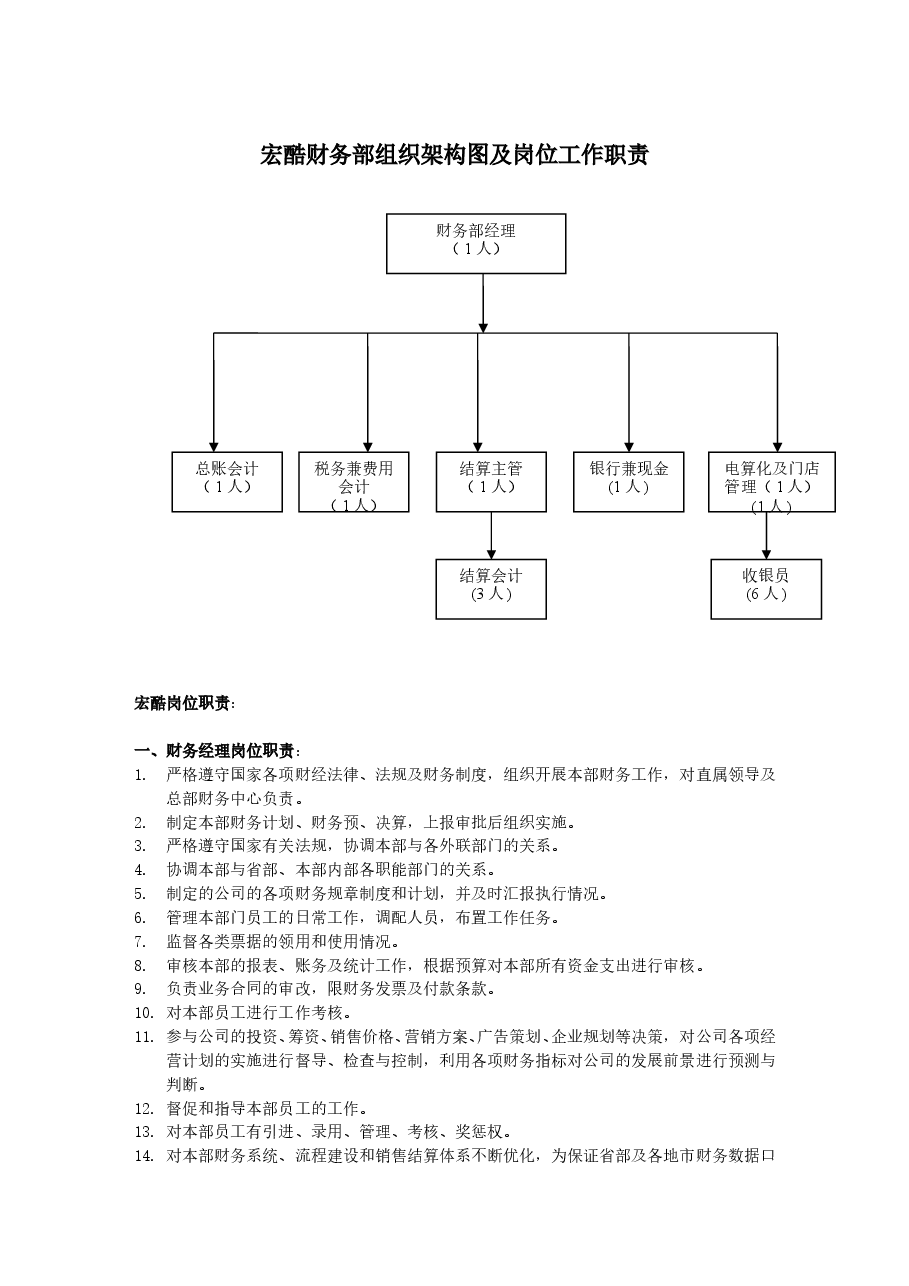 宏酷财务部组织架构图及岗位工作职责

财务部经理
（1人）

总账会计
（1人）

税务兼费用会计
（1人）

结算主管
（1人）

银行兼现金
(1人)

电算化及门店管理（1人）
(1人)

结算会计
(3人)

收银员
(6人)

宏酷岗位职责:

一、财务经理岗位职责：
1. 严格遵守国家各项财经法律、法规及财务制度，组织开展本部财务工作，对直属领导及总部财务中心负责。
2. 制定本部财务计划、财务预、决算，上报审批后组织实施。
3. 严格遵守国家有关法规，协调本部与各外联部门的关系。
4. 协调本部与省部、本部内部各职能部门的关系。
5. 制定的公司的各项财务规章制度和计划，并及时汇报执行情况。
6. 管理本部门员工的日常工作，调配人员，布置工作任务。
7. 监督各类票据的领用和使用情况。
8. 审核本部的报表、账务及统计工作，根据预算对本部所有资金支出进行审核。
9. 负责业务合同的审改，限财务发票及付款条款。
10. 对本部员工进行工作考核。
11. 参与公司的投资、筹资、销售价格、营销方案、广告策划、企业规划等决策，对公司各项经营计划的实施进行督导、检查与控制，利用各项财务指标对公司的发展前景进行预测与判断。
12. 督促和指导本部员工的工作。
13. 对本部员工有引进、录用、管理、考核、奖惩权。
14. 对本部财务系统、流程建设和销售结算体系不断优化，为保证省部及各地市财务数据口